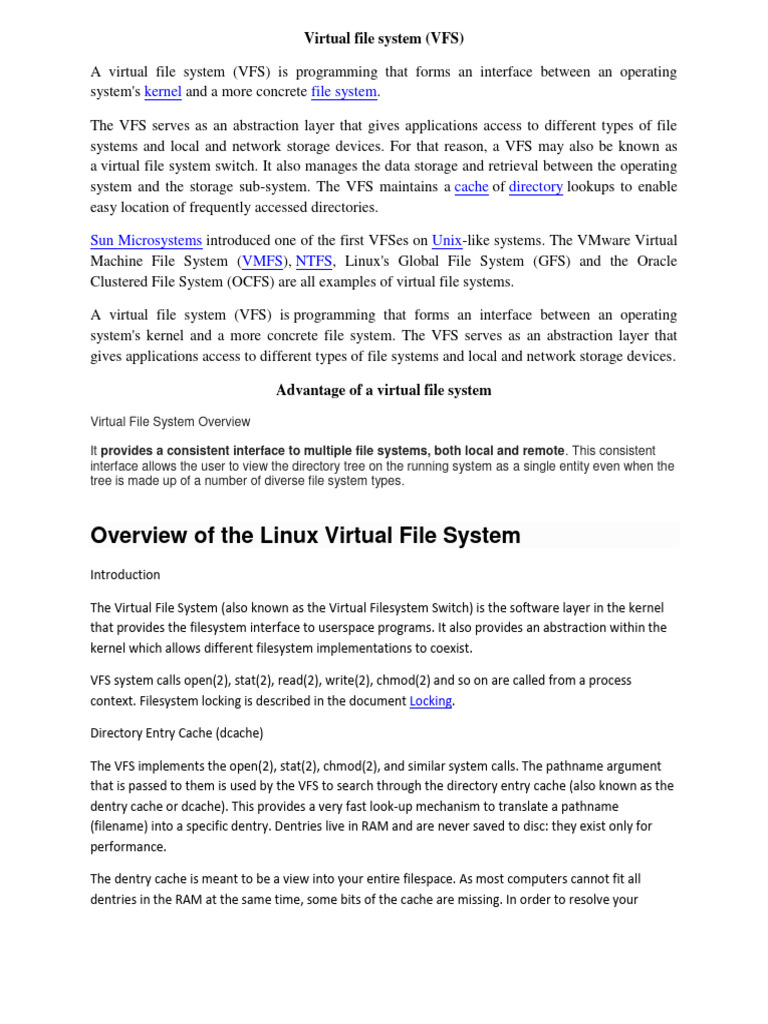 Virtual file system (VFS)

A virtual file system (VFS) is programming that forms an interface between an operating system's kernel and a more concrete file system.

The VFS serves as an abstraction layer that gives applications access to different types of file systems and local and network storage devices. For that reason, a VFS may also be known as a virtual file system switch. It also manages the data storage and retrieval between the operating system and the storage sub-system. The VFS maintains a cache of directory lookups to enable easy location of frequently accessed directories.

Sun Microsystems introduced one of the first VFSes on Unix-like systems. The VMware Virtual Machine File System (VMFS), NTFS, Linux's Global File System (GFS) and the Oracle Clustered File System (OCFS) are all examples of virtual file systems.

A virtual file system (VFS) is programming that forms an interface between an operating system's kernel and a more concrete file system. The VFS serves as an abstraction layer that gives applications access to different types of file systems and local and network storage devices.

Advantage of a virtual file system

Virtual File System Overview

It provides a consistent interface to multiple file systems, both local and remote. This consistent interface allows the user to view the directory tree on the running system as a single entity even when the tree is made up of a number of diverse file system types.

Overview of the Linux Virtual File System

Introduction

The Virtual File System (also known as the Virtual Filesystem Switch) is the software layer in the kernel that provides the filesystem interface to userspace programs. It also provides an abstraction within the kernel which allows different filesystem implementations to coexist.

VFS system calls open(2), stat(2), read(2), write(2), chmod(2) and so on are called from a process context. Filesystem locking is described in the document Locking.

Directory Entry Cache (dcache)

The VFS implements the open(2), stat(2), chmod(2), and similar system calls. The pathname argument that is passed to them is used by the VFS to search through the directory entry cache (also known as the dentry cache or dcache). This provides a very fast look-up mechanism to translate a pathname (filename) into a specific dentry. Dentries live in RAM and are never saved to disc: they exist only for performance.

The dentry cache is meant to be a view into your entire filespace. As most computers cannot fit all dentries in the RAM at the same time, some bits of the cache are missing. In order to resolve your